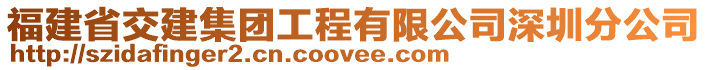 福建省交建集团工程有限公司深圳分公司
http://szidafinger2.cn.coovee.com